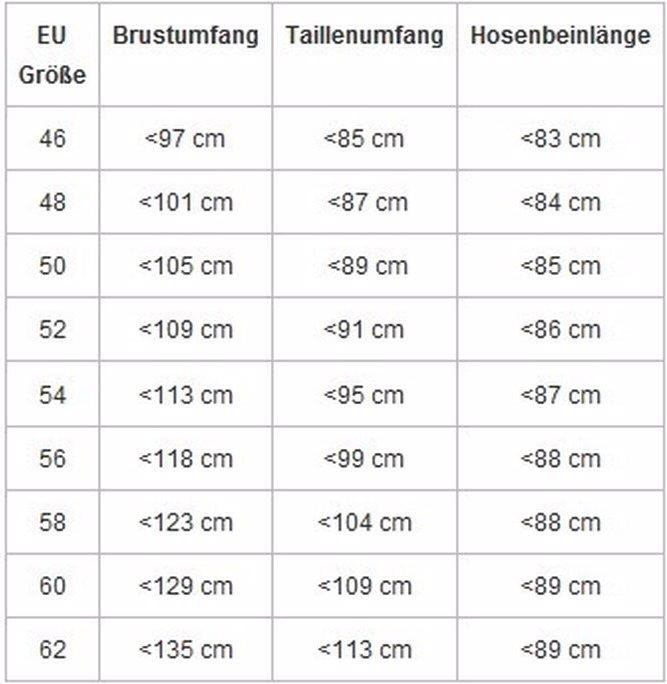 | EU Größe | Brustumfang | Taillenumfang | Hosenbeinlänge |
|---|---|---|---|
| 46 | <97 cm | <85 cm | <83 cm |
| 48 | <101 cm | <87 cm | <84 cm |
| 50 | <105 cm | <89 cm | <85 cm |
| 52 | <109 cm | <91 cm | <86 cm |
| 54 | <113 cm | <95 cm | <87 cm |
| 56 | <118 cm | <99 cm | <88 cm |
| 58 | <123 cm | <104 cm | <88 cm |
| 60 | <129 cm | <109 cm | <89 cm |
| 62 | <135 cm | <113 cm | <89 cm |